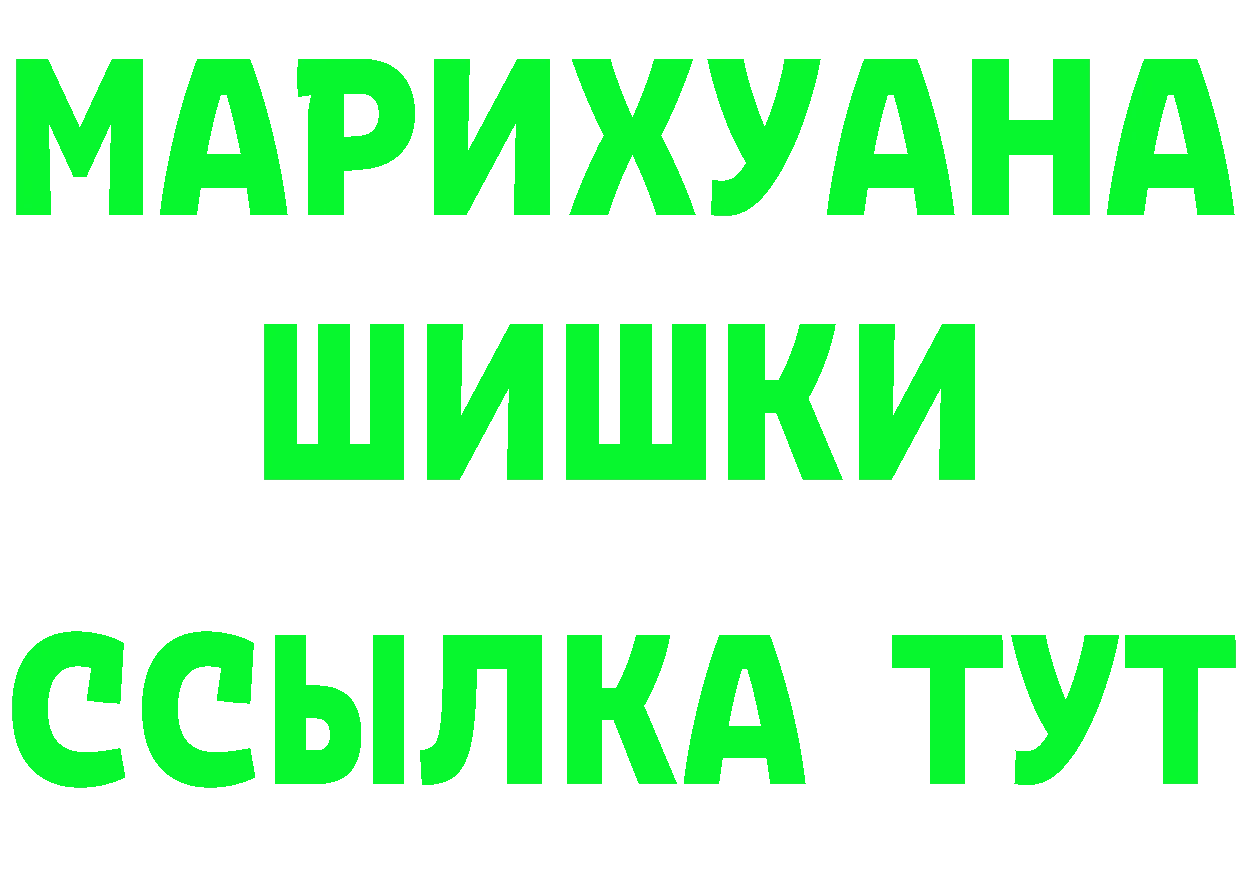 МАРИХУАНА
ШИШКИ
ССЫЛКА ТУТ